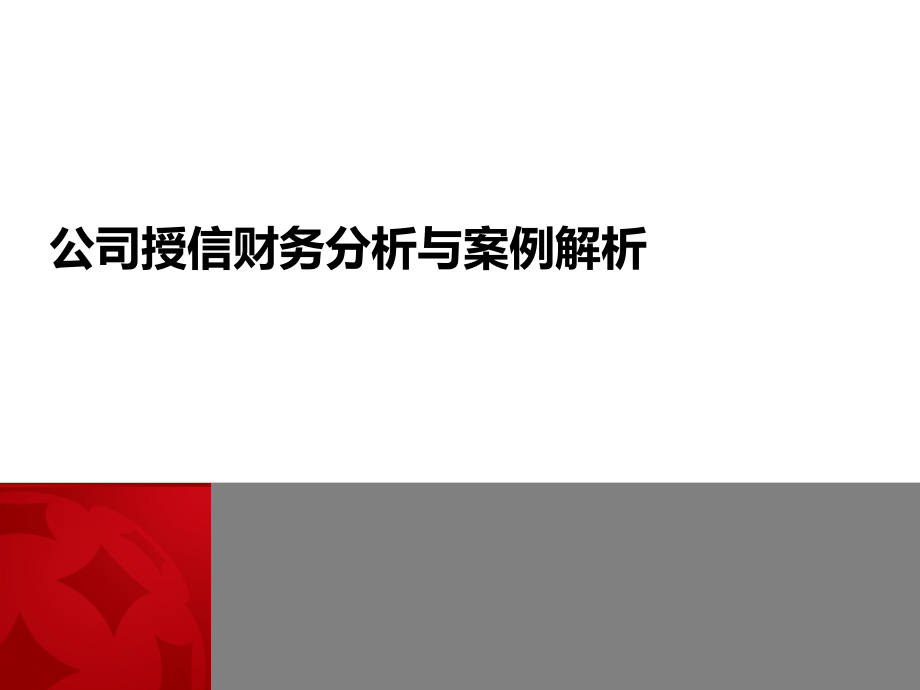 公司授信财务分析与案例解析